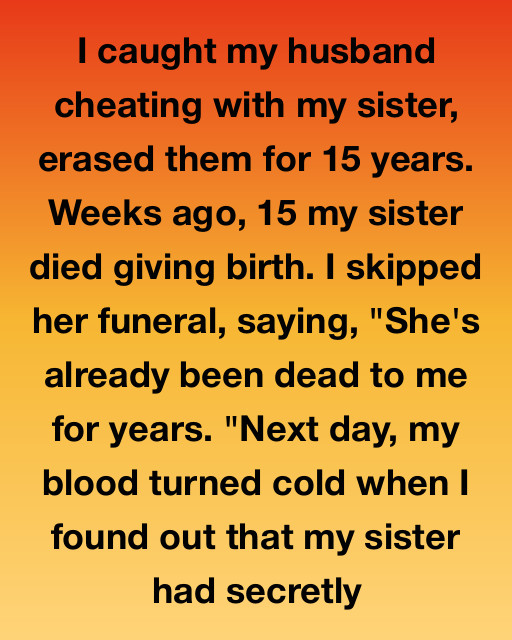 I caught my husband cheating with my sister, erased them for 15 years. Weeks ago, 15 my sister died giving birth. I skipped her funeral, saying, "She's already been dead to me for years. "Next day, my blood turned cold when I found out that my sister had secretly